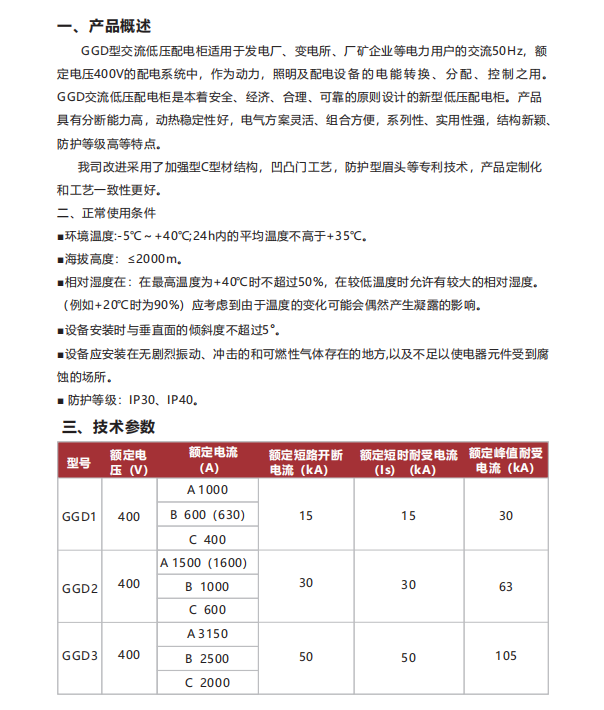 一、产品概述

GGD型交流低压配电柜适用于发电厂、变电所、厂矿企业等电力用户的交流50Hz，额定电压400V的配电系统中，作为动力，照明及配电设备的电能转换、分配、控制之用。GGD交流低压配电柜是本着安全、经济、合理、可靠的原则设计的新型低压配电柜。产品具有分断能力高，动热稳定性好，电气方案灵活、组合方便，系列性、实用性强，结构新颖、防护等级高等特点。

我司改进采用了加强型C型材结构，凹凸门工艺，防护型眉头等专利技术，产品定制化和工艺一致性更好。

二、正常使用条件

■环境温度:-5℃～+40℃;24h内的平均温度不高于+35℃。

■海拔高度：≤2000m。

■相对湿度在：在最高温度为+40℃时不超过50%，在较低温度时允许有较大的相对湿度。（例如+20℃时为90%）应考虑到由于温度的变化可能会偶然产生凝露的影响。

■设备安装时与垂直面的倾斜度不超过5°。

■设备应安装在无剧烈振动、冲击的和可燃性气体存在的地方,以及不足以使电器元件受到腐蚀的场所。

■ 防护等级：IP30、IP40。

三、技术参数

| 型号 | 额定电压（V） | 额定电流（A） | 额定短路开断电流（kA） | 额定短时耐受电流（Is）（kA） | 额定峰值耐受电流（kA） |
|---|---|---|---|---|---|
| GGD1 | 400 | A 1000 | 15 | 15 | 30 |
| | | B 600（630） | | | |
| | | C 400 | | | |
| GGD2 | 400 | A 1500（1600） | 30 | 30 | 63 |
| | | B 1000 | | | |
| | | C 600 | | | |
| GGD3 | 400 | A 3150 | 50 | 50 | 105 |
| | | B 2500 | | | |
| | | C 2000 | | | |